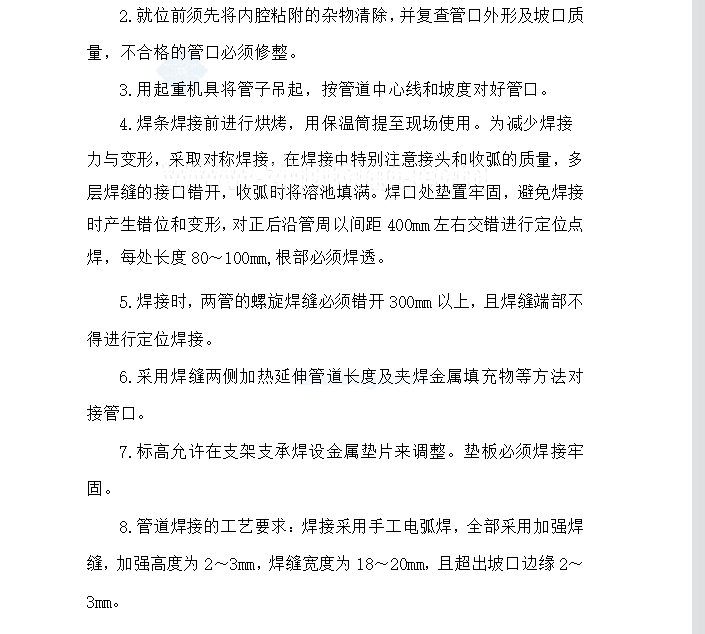 2.就位前须先将内腔粘附的杂物清除，并复查管口外形及坡口质量，不合格的管口必须修整。

3.用起重机具将管子吊起，按管道中心线和坡度对好管口。

4.焊条焊接前进行烘烤，用保温筒提至现场使用。为减少焊接力与变形，采取对称焊接，在焊接中特别注意接头和收弧的质量，多层焊缝的接口错开，收弧时将溶池填满。焊口处垫置牢固，避免焊接时产生错位和变形，对正后沿管周以间距 400mm 左右交错进行定位点焊，每处长度 80～100mm,根部必须焊透。

5.焊接时，两管的螺旋焊缝必须错开 300mm 以上，且焊缝端部不得进行定位焊接。

6.采用焊缝两侧加热延伸管道长度及夹焊金属填充物等方法对接管口。

7.标高允许在支架支承焊设金属垫片来调整。垫板必须焊接牢固。

8.管道焊接的工艺要求：焊接采用手工电弧焊，全部采用加强焊缝，加强高度为 2～3mm，焊缝宽度为 18～20mm，且超出坡口边缘 2～3mm。